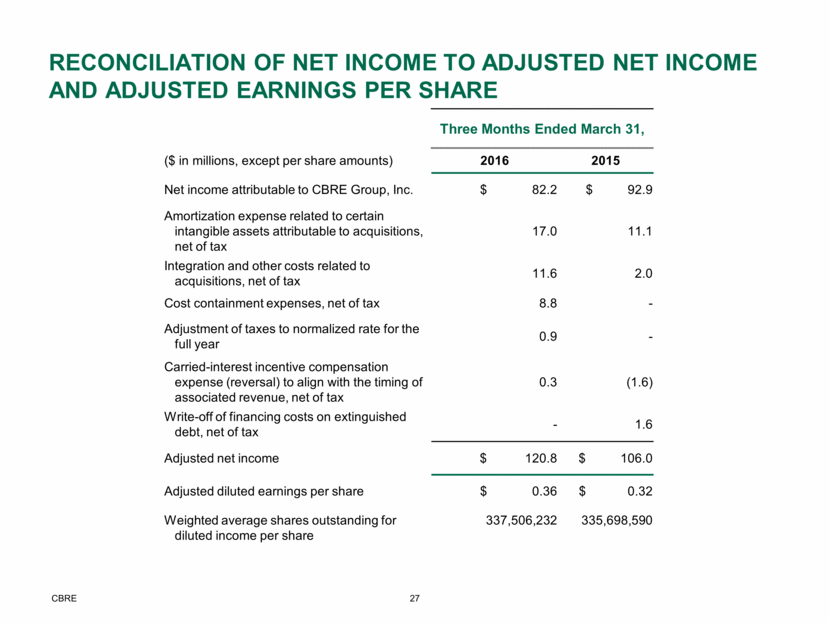 RECONCILIATION OF NET INCOME TO ADJUSTED NET INCOME AND ADJUSTED EARNINGS PER SHARE

| | Three Months Ended March 31, | |
|---|---|---|
| ($ in millions, except per share amounts) | 2016 | 2015 |
| Net income attributable to CBRE Group, Inc. | $ 82.2 | $ 92.9 |
| Amortization expense related to certain intangible assets attributable to acquisitions, net of tax | 17.0 | 11.1 |
| Integration and other costs related to acquisitions, net of tax | 11.6 | 2.0 |
| Cost containment expenses, net of tax | 8.8 | - |
| Adjustment of taxes to normalized rate for the full year | 0.9 | - |
| Carried-interest incentive compensation expense (reversal) to align with the timing of associated revenue, net of tax | 0.3 | (1.6) |
| Write-off of financing costs on extinguished debt, net of tax | - | 1.6 |
| Adjusted net income | $ 120.8 | $ 106.0 |
| Adjusted diluted earnings per share | $ 0.36 | $ 0.32 |
| Weighted average shares outstanding for diluted income per share | 337,506,232 | 335,698,590 |

CBRE

27